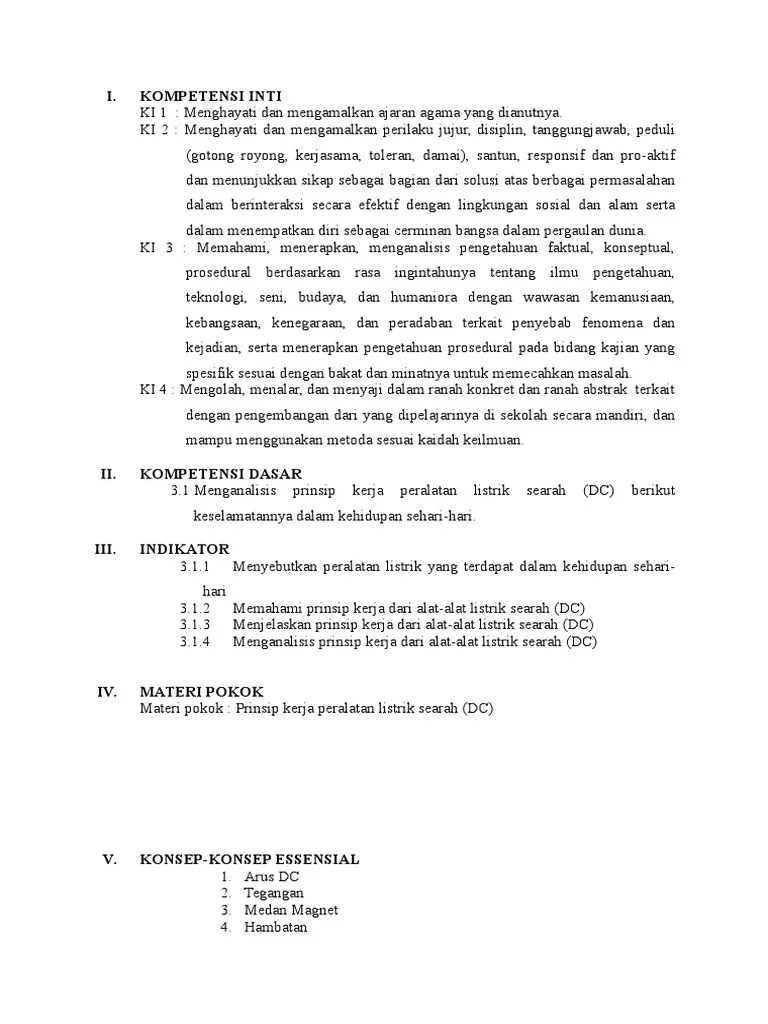 I. KOMPETENSI INTI

KI 1 : Menghayati dan mengamalkan ajaran agama yang dianutnya.

KI 2 : Menghayati dan mengamalkan perilaku jujur, disiplin, tanggungjawab, peduli (gotong royong, kerjasama, toleran, damai), santun, responsif dan pro-aktif dan menunjukkan sikap sebagai bagian dari solusi atas berbagai permasalahan dalam berinteraksi secara efektif dengan lingkungan sosial dan alam serta dalam menempatkan diri sebagai cerminan bangsa dalam pergaulan dunia.

KI 3 : Memahami, menerapkan, menganalisis pengetahuan faktual, konseptual, prosedural berdasarkan rasa ingintahunya tentang ilmu pengetahuan, teknologi, seni, budaya, dan humaniora dengan wawasan kemanusiaan, kebangsaan, kenegaraan, dan peradaban terkait penyebab fenomena dan kejadian, serta menerapkan pengetahuan prosedural pada bidang kajian yang spesifik sesuai dengan bakat dan minatnya untuk memecahkan masalah.

KI 4 : Mengolah, menalar, dan menyaji dalam ranah konkret dan ranah abstrak terkait dengan pengembangan dari yang dipelajarinya di sekolah secara mandiri, dan mampu menggunakan metoda sesuai kaidah keilmuan.

II. KOMPETENSI DASAR

3.1 Menganalisis prinsip kerja peralatan listrik searah (DC) berikut keselamatannya dalam kehidupan sehari-hari.

III. INDIKATOR

3.1.1 Menyebutkan peralatan listrik yang terdapat dalam kehidupan sehari-hari

3.1.2 Memahami prinsip kerja dari alat-alat listrik searah (DC)

3.1.3 Menjelaskan prinsip kerja dari alat-alat listrik searah (DC)

3.1.4 Menganalisis prinsip kerja dari alat-alat listrik searah (DC)

IV. MATERI POKOK

Materi pokok : Prinsip kerja peralatan listrik searah (DC)

V. KONSEP-KONSEP ESSENSIAL

1. Arus DC
2. Tegangan
3. Medan Magnet
4. Hambatan